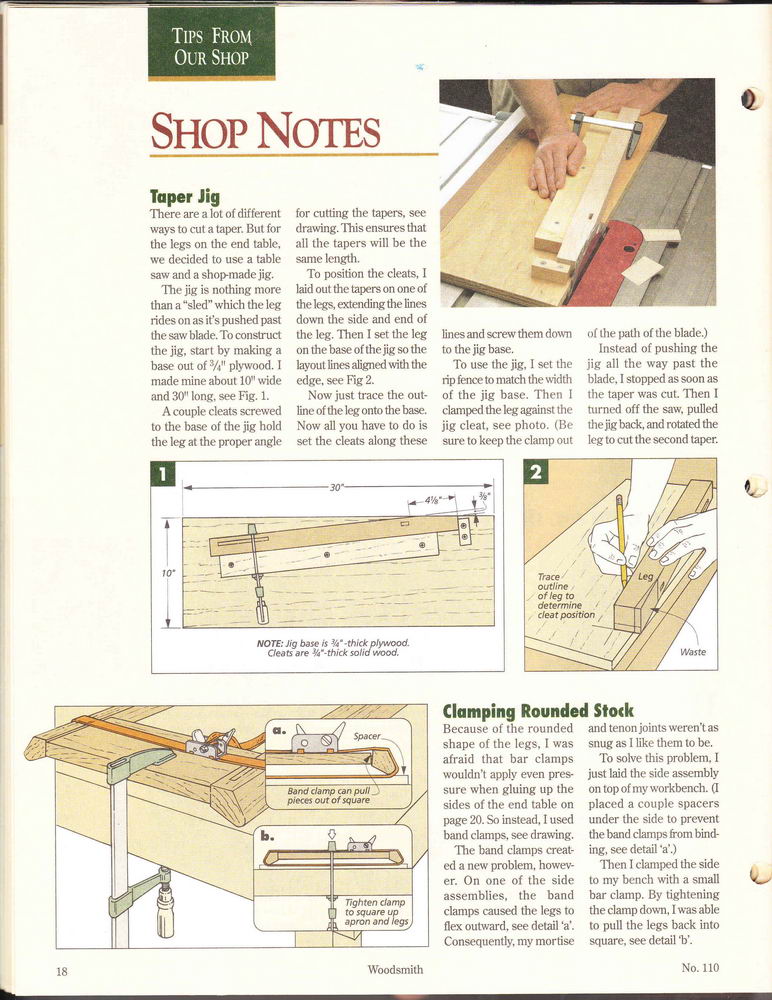 TIPS FROM OUR SHOP

SHOP NOTES

Taper Jig

There are a lot of different ways to cut a taper. But for the legs on the end table, we decided to use a table saw and a shop-made jig.

The jig is nothing more than a "sled" which the leg rides on as it's pushed past the saw blade. To construct the jig, start by making a base out of $\frac{3}{4}$" plywood. I made mine about 10" wide and 30" long, see Fig. 1.

A couple cleats screwed to the base of the jig hold the leg at the proper angle for cutting the tapers, see drawing. This ensures that all the tapers will be the same length.

To position the cleats, I laid out the tapers on one of the legs, extending the lines down the side and end of the leg. Then I set the leg on the base of the jig so the layout lines aligned with the edge, see Fig 2.

Now just trace the outline of the leg onto the base. Now all you have to do is set the cleats along these lines and screw them down to the jig base.

To use the jig, I set the rip fence to match the width of the jig base. Then I clamped the leg against the jig cleat, see photo. (Be sure to keep the clamp out of the path of the blade.)

Instead of pushing the jig all the way past the blade, I stopped as soon as the taper was cut. Then I turned off the saw, pulled the jig back, and rotated the leg to cut the second taper.

1

30"

$4\frac{1}{8}$"

$\frac{3}{8}$"

10"

NOTE: Jig base is $\frac{3}{4}$"-thick plywood. Cleats are $\frac{3}{4}$"-thick solid wood.

2

Trace outline of leg to determine cleat position

Leg

Waste

a.

Spacer

Band clamp can pull pieces out of square

b.

Tighten clamp to square up apron and legs

Clamping Rounded Stock

Because of the rounded shape of the legs, I was afraid that bar clamps wouldn't apply even pressure when gluing up the sides of the end table on page 20. So instead, I used band clamps, see drawing.

The band clamps created a new problem, however. On one of the side assemblies, the band clamps caused the legs to flex outward, see detail 'a'. Consequently, my mortise and tenon joints weren't as snug as I like them to be.

To solve this problem, I just laid the side assembly on top of my workbench. (I placed a couple spacers under the side to prevent the band clamps from binding, see detail 'a'.)

Then I clamped the side to my bench with a small bar clamp. By tightening the clamp down, I was able to pull the legs back into square, see detail 'b'.

18

Woodsmith

No. 110